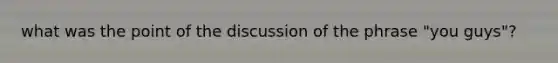 what was the point of the discussion of the phrase "you guys"?